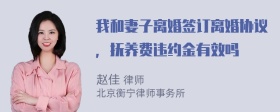 我和妻子离婚签订离婚协议，抚养费违约金有效吗

赵佳 律师
北京衡宁律师事务所